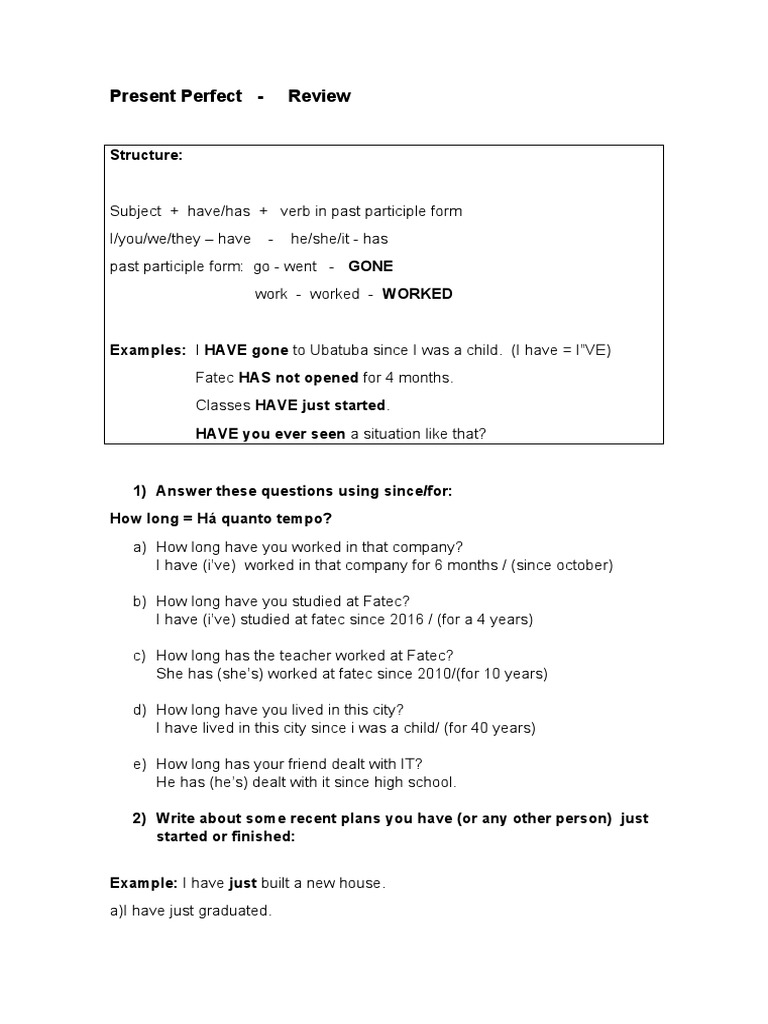 Present Perfect - Review

Structure:

Subject + have/has + verb in past participle form
I/you/we/they – have - he/she/it - has
past participle form: go - went - GONE
work - worked - WORKED

Examples: I HAVE gone to Ubatuba since I was a child. (I have = I"VE)
Fatec HAS not opened for 4 months.
Classes HAVE just started.
HAVE you ever seen a situation like that?

1) Answer these questions using since/for:

How long = Há quanto tempo?

a) How long have you worked in that company?
I have (i've) worked in that company for 6 months / (since october)

b) How long have you studied at Fatec?
I have (i've) studied at fatec since 2016 / (for a 4 years)

c) How long has the teacher worked at Fatec?
She has (she's) worked at fatec since 2010/(for 10 years)

d) How long have you lived in this city?
I have lived in this city since i was a child/ (for 40 years)

e) How long has your friend dealt with IT?
He has (he's) dealt with it since high school.

2) Write about some recent plans you have (or any other person) just started or finished:

Example: I have just built a new house.

a)I have just graduated.